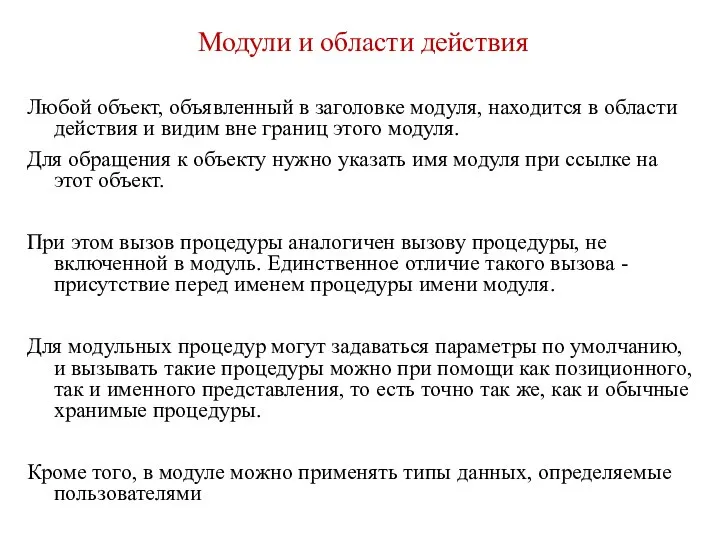 Модули и области действия

Любой объект, объявленный в заголовке модуля, находится в области действия и видим вне границ этого модуля.

Для обращения к объекту нужно указать имя модуля при ссылке на этот объект.

При этом вызов процедуры аналогичен вызову процедуры, не включенной в модуль. Единственное отличие такого вызова - присутствие перед именем процедуры имени модуля.

Для модульных процедур могут задаваться параметры по умолчанию, и вызывать такие процедуры можно при помощи как позиционного, так и именного представления, то есть точно так же, как и обычные хранимые процедуры.

Кроме того, в модуле можно применять типы данных, определяемые пользователями